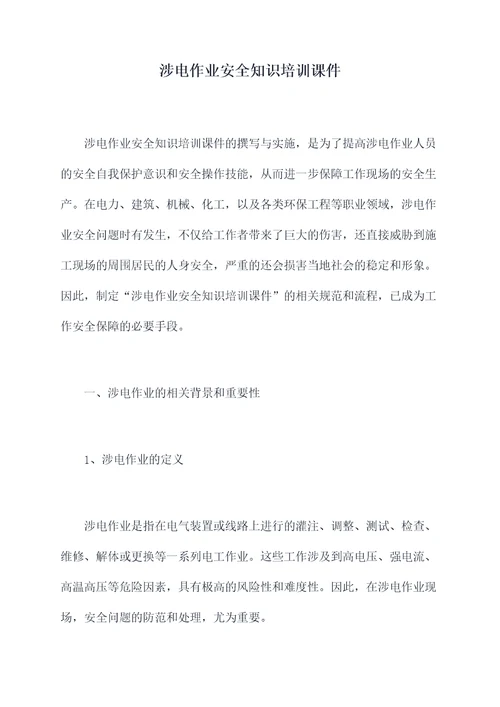 涉电作业安全知识培训课件

涉电作业安全知识培训课件的撰写与实施，是为了提高涉电作业人员的安全自我保护意识和安全操作技能，从而进一步保障工作现场的安全生产。在电力、建筑、机械、化工，以及各类环保工程等职业领域，涉电作业安全问题时有发生，不仅给工作者带来了巨大的伤害，还直接威胁到施工现场的周围居民的人身安全，严重的还会损害当地社会的稳定和形象。因此，制定“涉电作业安全知识培训课件”的相关规范和流程，已成为工作安全保障的必要手段。

一、涉电作业的相关背景和重要性

1、涉电作业的定义

涉电作业是指在电气装置或线路上进行的灌注、调整、测试、检查、维修、解体或更换等一系列电工作业。这些工作涉及到高电压、强电流、高温高压等危险因素，具有极高的风险性和难度性。因此，在涉电作业现场，安全问题的防范和处理，尤为重要。